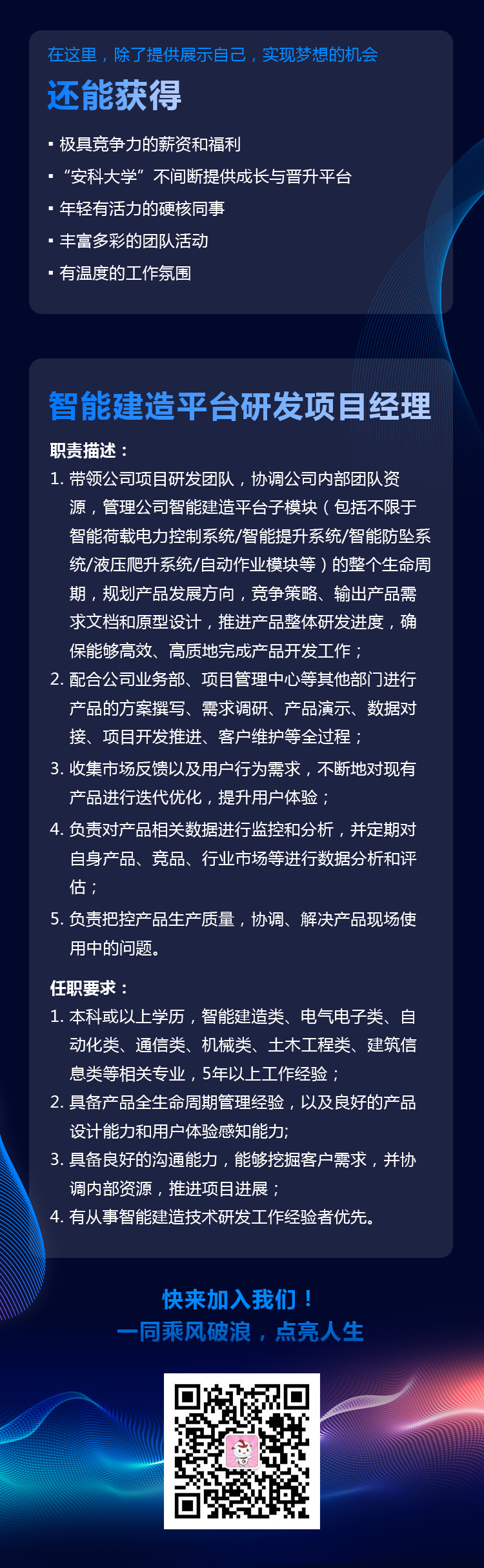 在这里，除了提供展示自己，实现梦想的机会

还能获得

▪ 极具竞争力的薪资和福利
▪ “安科大学”不间断提供成长与晋升平台
▪ 年轻有活力的硬核同事
▪ 丰富多彩的团队活动
▪ 有温度的工作氛围

智能建造平台研发项目经理

职责描述：
1. 带领公司项目研发团队，协调公司内部团队资源，管理公司智能建造平台子模块（包括不限于智能荷载电力控制系统/智能提升系统/智能防坠系统/液压爬升系统/自动作业模块等）的整个生命周期，规划产品发展方向，竞争策略、输出产品需求文档和原型设计，推进产品整体研发进度，确保能够高效、高质地完成产品开发工作；
2. 配合公司业务部、项目管理中心等其他部门进行产品的方案撰写、需求调研、产品演示、数据对接、项目开发推进、客户维护等全过程；
3. 收集市场反馈以及用户行为需求，不断地对现有产品进行迭代优化，提升用户体验；
4. 负责对产品相关数据进行监控和分析，并定期对自身产品、竞品、行业市场等进行数据分析和评估；
5. 负责把控产品生产质量，协调、解决产品现场使用中的问题。

任职要求：
1. 本科或以上学历，智能建造类、电气电子类、自动化类、通信类、机械类、土木工程类、建筑信息类等相关专业，5年以上工作经验；
2. 具备产品全生命周期管理经验，以及良好的产品设计能力和用户体验感知能力;
3. 具备良好的沟通能力，能够挖掘客户需求，并协调内部资源，推进项目进展；
4. 有从事智能建造技术研发工作经验者优先。

快来加入我们！
一同乘风破浪，点亮人生